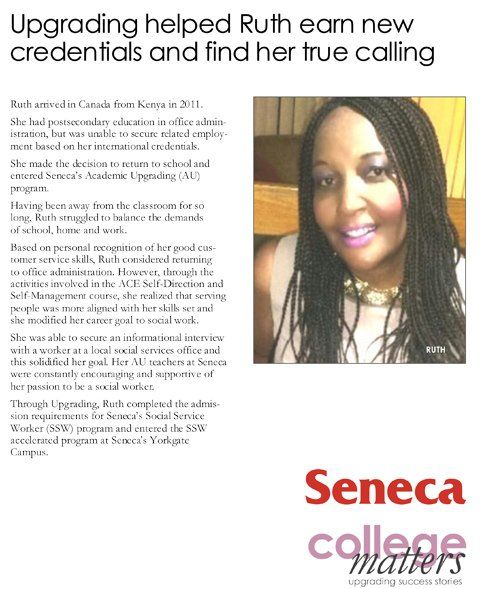 Upgrading helped Ruth earn new credentials and find her true calling

Ruth arrived in Canada from Kenya in 2011.

She had postsecondary education in office administration, but was unable to secure related employment based on her international credentials.

She made the decision to return to school and entered Seneca's Academic Upgrading (AU) program.

Having been away from the classroom for so long, Ruth struggled to balance the demands of school, home and work.

Based on personal recognition of her good customer service skills, Ruth considered returning to office administration. However, through the activities involved in the ACE Self-Direction and Self-Management course, she realized that serving people was more aligned with her skills set and she modified her career goal to social work.

She was able to secure an informational interview with a worker at a local social services office and this solidified her goal. Her AU teachers at Seneca were constantly encouraging and supportive of her passion to be a social worker.

Through Upgrading, Ruth completed the admission requirements for Seneca's Social Service Worker (SSW) program and entered the SSW accelerated program at Seneca's Yorkgate Campus.

RUTH

Seneca

college matters

upgrading success stories